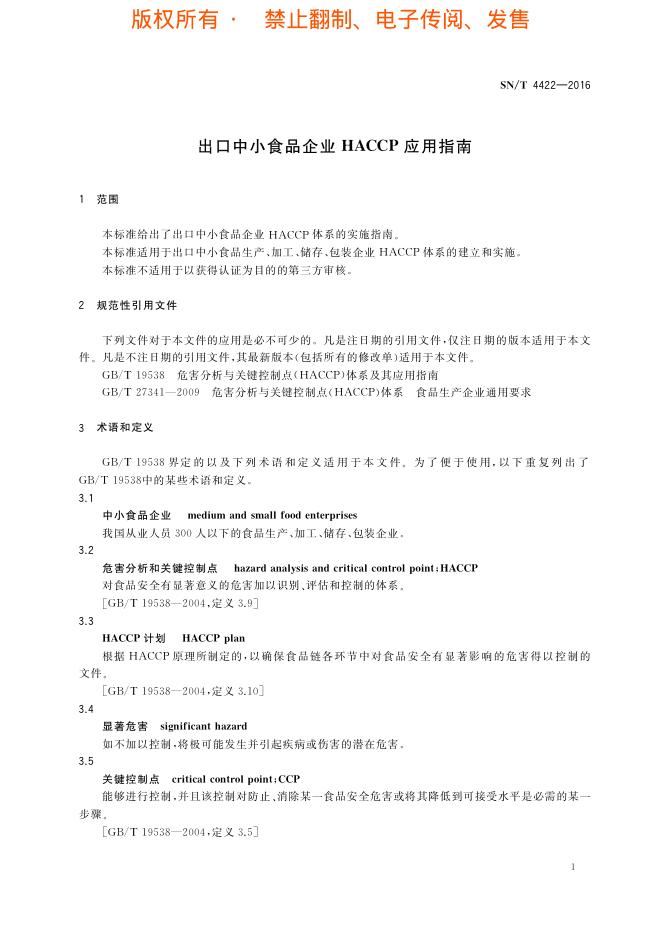 版权所有 · 禁止翻制、电子传阅、发售

SN/T 4422—2016

出口中小食品企业 HACCP 应用指南

1 范围

本标准给出了出口中小食品企业 HACCP 体系的实施指南。
本标准适用于出口中小食品生产、加工、储存、包装企业 HACCP 体系的建立和实施。
本标准不适用于以获得认证为目的的第三方审核。

2 规范性引用文件

下列文件对于本文件的应用是必不可少的。凡是注日期的引用文件，仅注日期的版本适用于本文件。凡是不注日期的引用文件，其最新版本(包括所有的修改单)适用于本文件。
GB/T 19538 危害分析与关键控制点(HACCP)体系及其应用指南
GB/T 27341—2009 危害分析与关键控制点(HACCP)体系 食品生产企业通用要求

3 术语和定义

GB/T 19538 界定的以及下列术语和定义适用于本文件。为了便于使用，以下重复列出了 GB/T 19538中的某些术语和定义。

3.1
中小食品企业 medium and small food enterprises
我国从业人员 300 人以下的食品生产、加工、储存、包装企业。

3.2
危害分析和关键控制点 hazard analysis and critical control point：HACCP
对食品安全有显著意义的危害加以识别、评估和控制的体系。
[GB/T 19538—2004，定义 3.9]

3.3
HACCP 计划 HACCP plan
根据 HACCP 原理所制定的，以确保食品链各环节中对食品安全有显著影响的危害得以控制的文件。
[GB/T 19538—2004，定义 3.10]

3.4
显著危害 significant hazard
如不加以控制，将极可能发生并引起疾病或伤害的潜在危害。

3.5
关键控制点 critical control point：CCP
能够进行控制，并且该控制对防止、消除某一食品安全危害或将其降低到可接受水平是必需的某一步骤。
[GB/T 19538—2004，定义 3.5]

1